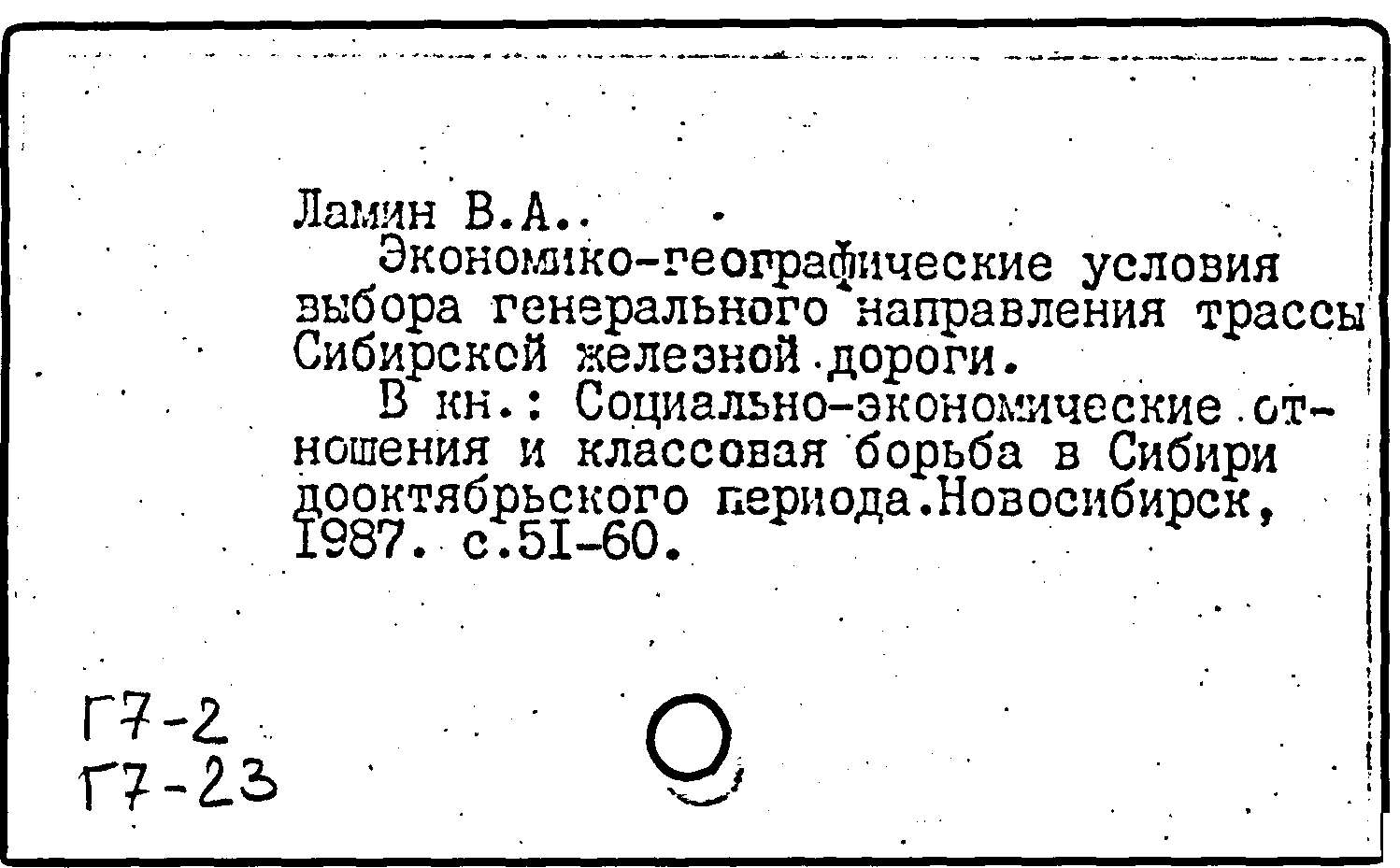 Ламин В.А..

Экономико-географические условия выбора генерального направления трассы Сибирской железной дороги.

В кн.: Социально-экономические отношения и классовая борьба в Сибири дооктябрьского периода.Новосибирск, I987. с.5I-60.

Г7-2
Г7-23